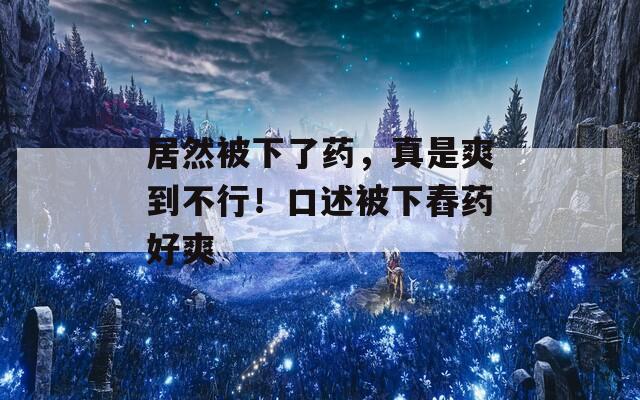 居然被下了药，真是爽到不行！口述被下春药好爽